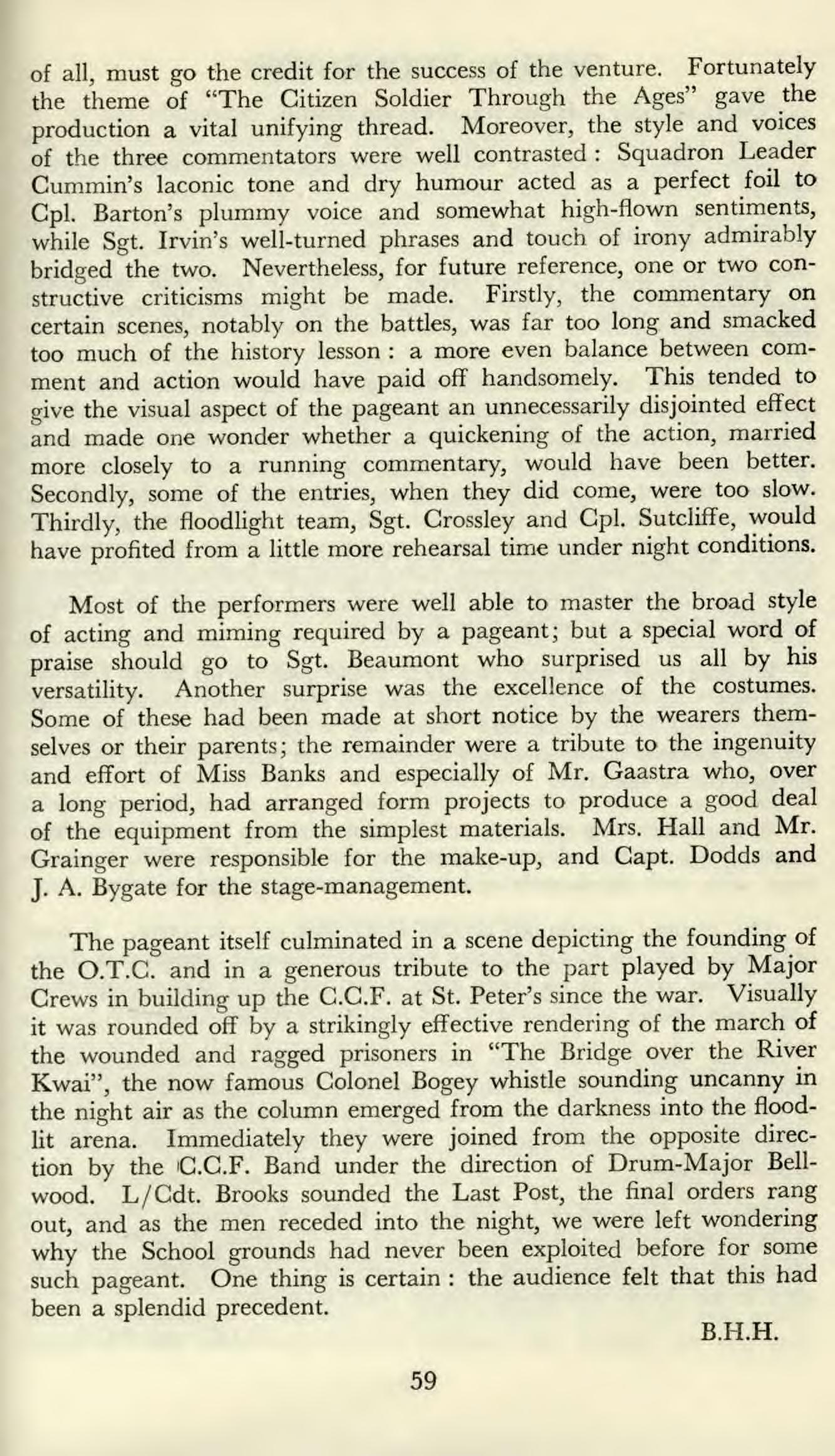 of all, must go the credit for the success of the venture. Fortunately the theme of "The Citizen Soldier Through the Ages" gave the production a vital unifying thread. Moreover, the style and voices of the three commentators were well contrasted : Squadron Leader Cummin's laconic tone and dry humour acted as a perfect foil to Cpl. Barton's plummy voice and somewhat high-flown sentiments, while Sgt. Irvin's well-turned phrases and touch of irony admirably bridged the two. Nevertheless, for future reference, one or two constructive criticisms might be made. Firstly, the commentary on certain scenes, notably on the battles, was far too long and smacked too much of the history lesson : a more even balance between comment and action would have paid off handsomely. This tended to give the visual aspect of the pageant an unnecessarily disjointed effect and made one wonder whether a quickening of the action, married more closely to a running commentary, would have been better. Secondly, some of the entries, when they did come, were too slow. Thirdly, the floodlight team, Sgt. Crossley and Cpl. Sutcliffe, would have profited from a little more rehearsal time under night conditions.

Most of the performers were well able to master the broad style of acting and miming required by a pageant; but a special word of praise should go to Sgt. Beaumont who surprised us all by his versatility. Another surprise was the excellence of the costumes. Some of these had been made at short notice by the wearers themselves or their parents; the remainder were a tribute to the ingenuity and effort of Miss Banks and especially of Mr. Gaastra who, over a long period, had arranged form projects to produce a good deal of the equipment from the simplest materials. Mrs. Hall and Mr. Grainger were responsible for the make-up, and Capt. Dodds and J. A. Bygate for the stage-management.

The pageant itself culminated in a scene depicting the founding of the O.T.C. and in a generous tribute to the part played by Major Crews in building up the C.C.F. at St. Peter's since the war. Visually it was rounded off by a strikingly effective rendering of the march of the wounded and ragged prisoners in "The Bridge over the River Kwai", the now famous Colonel Bogey whistle sounding uncanny in the night air as the column emerged from the darkness into the floodlit arena. Immediately they were joined from the opposite direction by the C.C.F. Band under the direction of Drum-Major Bellwood. L/Cdt. Brooks sounded the Last Post, the final orders rang out, and as the men receded into the night, we were left wondering why the School grounds had never been exploited before for some such pageant. One thing is certain : the audience felt that this had been a splendid precedent.

B.H.H.

59